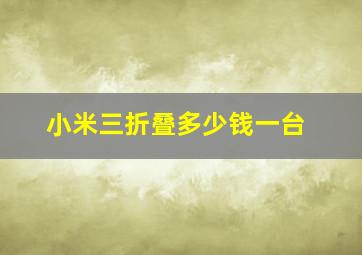 小米三折叠多少钱一台